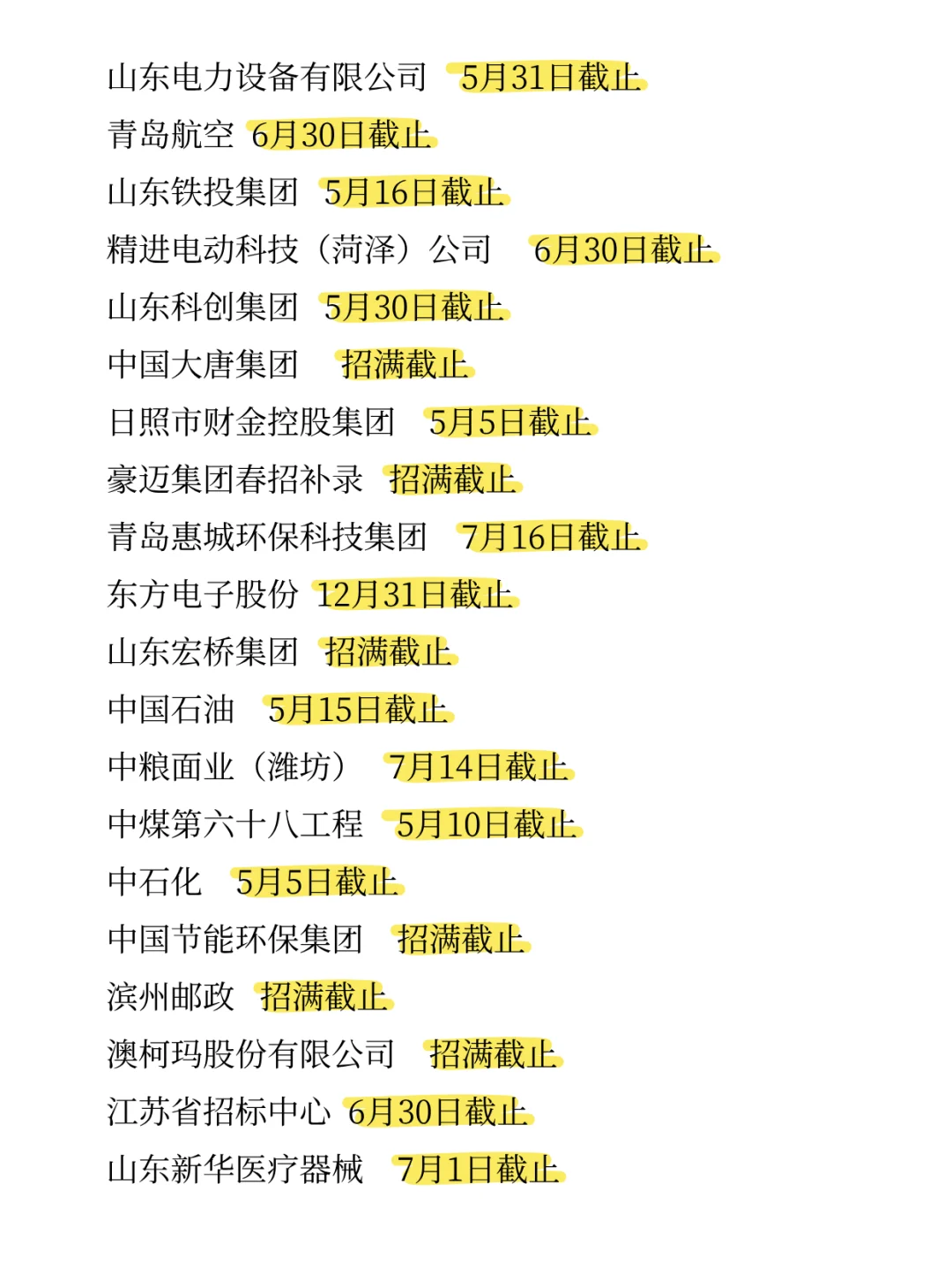 山东电力设备有限公司 5月31日截止
青岛航空 6月30日截止
山东铁投集团 5月16日截止
精进电动科技（菏泽）公司 6月30日截止
山东科创集团 5月30日截止
中国大唐集团 招满截止
日照市财金控股集团 5月5日截止
豪迈集团春招补录 招满截止
青岛惠城环保科技集团 7月16日截止
东方电子股份 12月31日截止
山东宏桥集团 招满截止
中国石油 5月15日截止
中粮面业（潍坊） 7月14日截止
中煤第六十八工程 5月10日截止
中石化 5月5日截止
中国节能环保集团 招满截止
滨州邮政 招满截止
澳柯玛股份有限公司 招满截止
江苏省招标中心 6月30日截止
山东新华医疗器械 7月1日截止